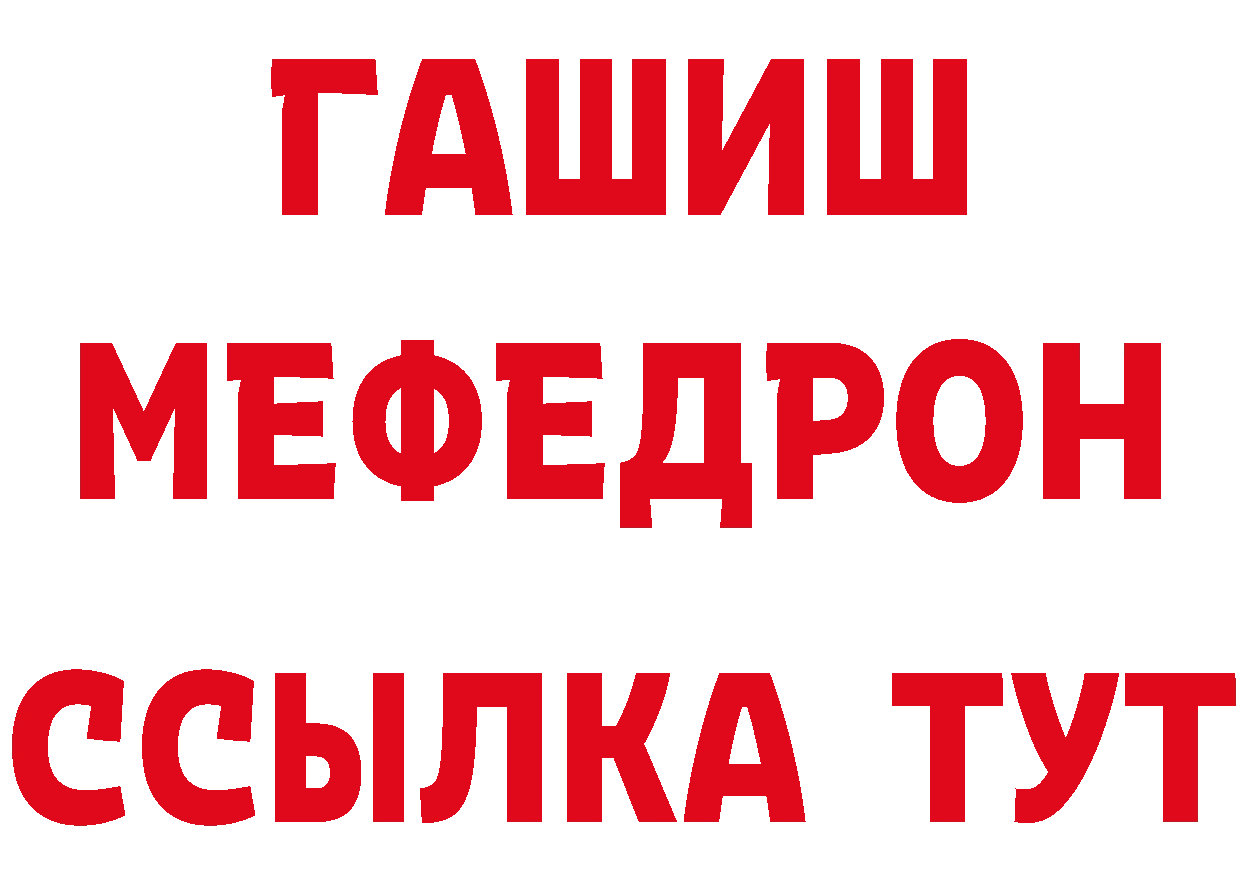 ГАШИШ
МЕФЕДРОН
ССЫЛКА ТУТ